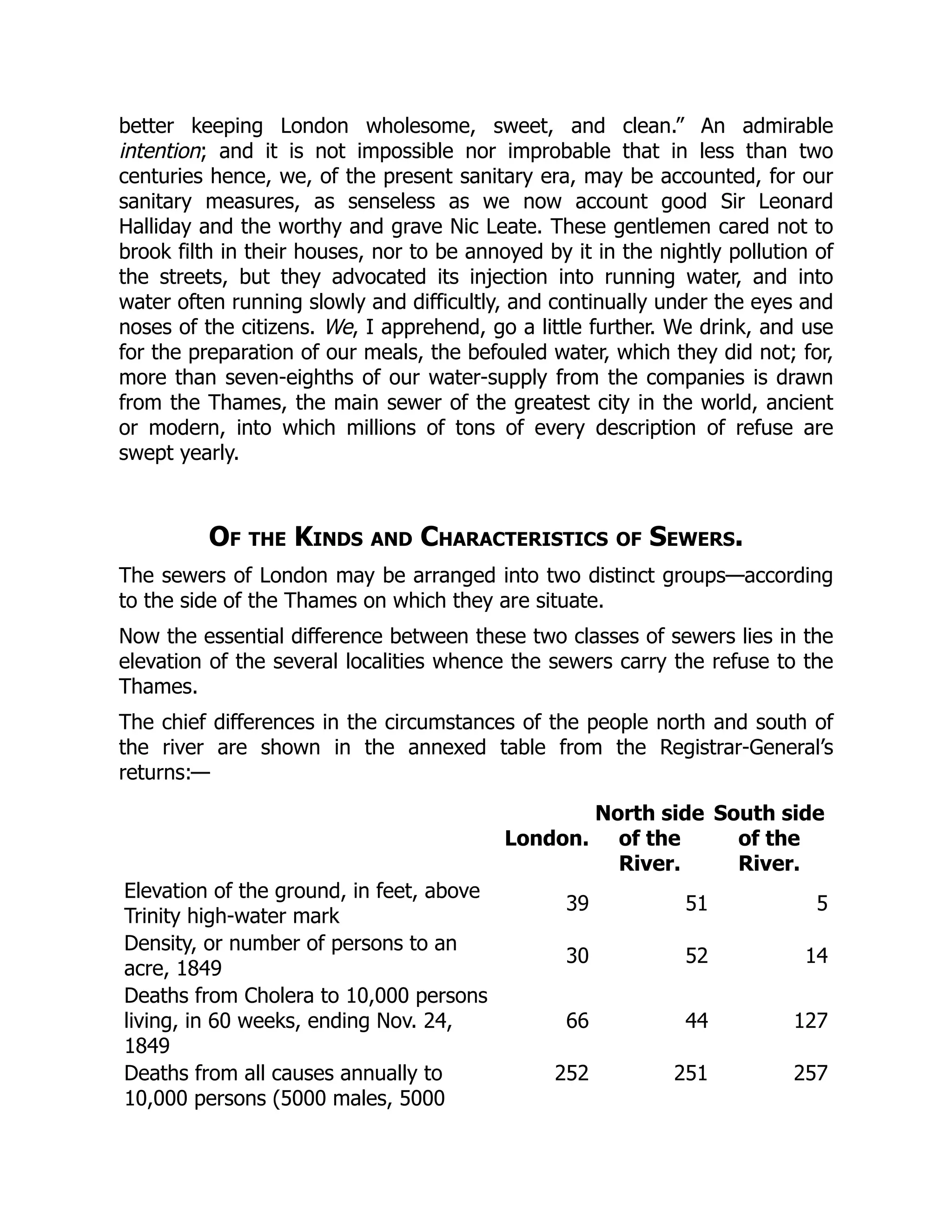 better keeping London wholesome, sweet, and clean.” An admirable intention; and it is not impossible nor improbable that in less than two centuries hence, we, of the present sanitary era, may be accounted, for our sanitary measures, as senseless as we now account good Sir Leonard Halliday and the worthy and grave Nic Leate. These gentlemen cared not to brook filth in their houses, nor to be annoyed by it in the nightly pollution of the streets, but they advocated its injection into running water, and into water often running slowly and difficultly, and continually under the eyes and noses of the citizens. We, I apprehend, go a little further. We drink, and use for the preparation of our meals, the befouled water, which they did not; for, more than seven-eighths of our water-supply from the companies is drawn from the Thames, the main sewer of the greatest city in the world, ancient or modern, into which millions of tons of every description of refuse are swept yearly.

OF THE KINDS AND CHARACTERISTICS OF SEWERS.

The sewers of London may be arranged into two distinct groups—according to the side of the Thames on which they are situate.

Now the essential difference between these two classes of sewers lies in the elevation of the several localities whence the sewers carry the refuse to the Thames.

The chief differences in the circumstances of the people north and south of the river are shown in the annexed table from the Registrar-General’s returns:—

| | London. | North side of the River. | South side of the River. |
|---|---|---|---|
| Elevation of the ground, in feet, above Trinity high-water mark | 39 | 51 | 5 |
| Density, or number of persons to an acre, 1849 | 30 | 52 | 14 |
| Deaths from Cholera to 10,000 persons living, in 60 weeks, ending Nov. 24, 1849 | 66 | 44 | 127 |
| Deaths from all causes annually to 10,000 persons (5000 males, 5000 | 252 | 251 | 257 |